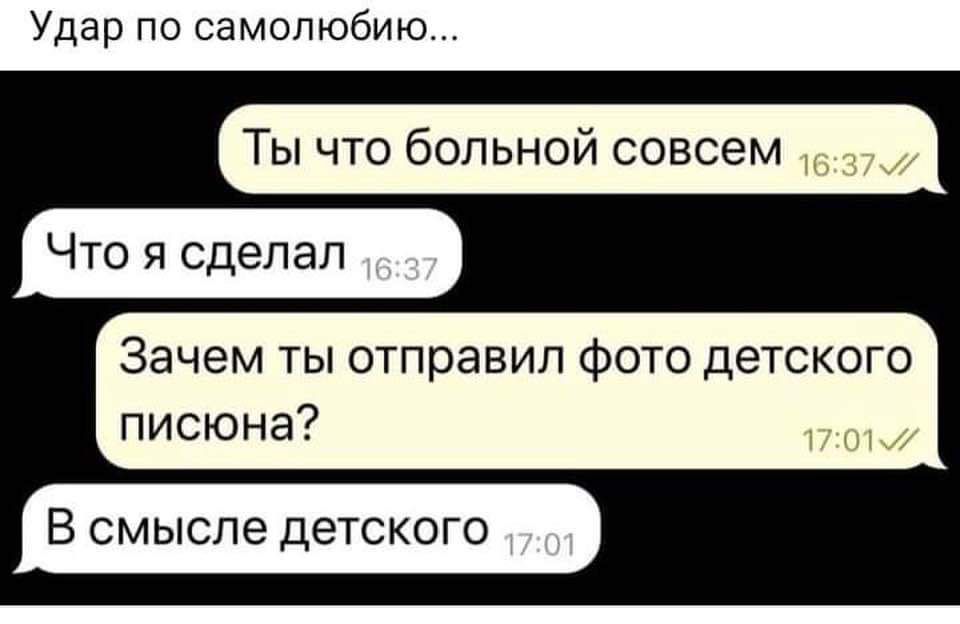 Удар по самолюбию...

Ты что больной совсем 16:37

Что я сделал 16:37

Зачем ты отправил фото детского писюна? 17:01

В смысле детского 17:01